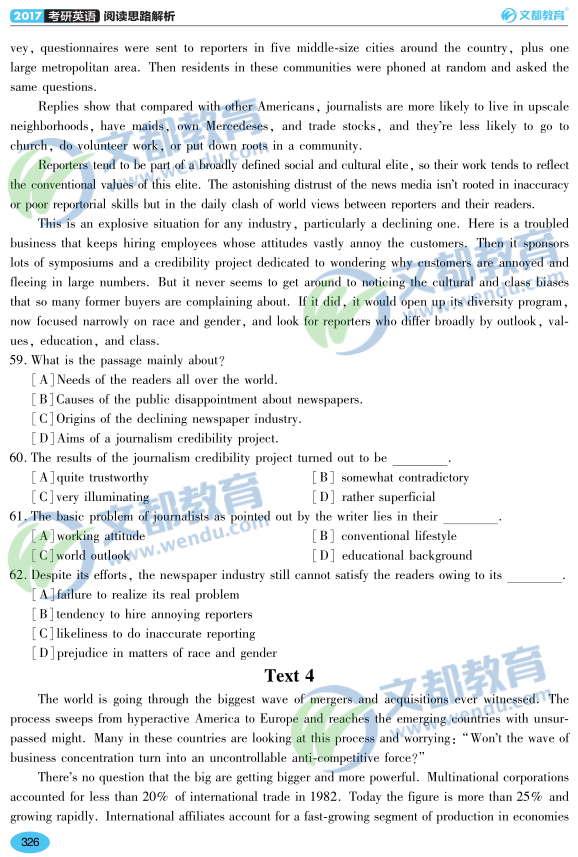 2017 考研英语 阅读思路解析

文都教育

vey, questionnaires were sent to reporters in five middle-size cities around the country, plus one large metropolitan area. Then residents in these communities were phoned at random and asked the same questions.

Replies show that compared with other Americans, journalists are more likely to live in upscale neighborhoods, have maids, own Mercedeses, and trade stocks, and they're less likely to go to church, do volunteer work, or put down roots in a community.

Reporters tend to be part of a broadly defined social and cultural elite, so their work tends to reflect the conventional values of this elite. The astonishing distrust of the news media isn't rooted in inaccuracy or poor reportorial skills but in the daily clash of world views between reporters and their readers.

This is an explosive situation for any industry, particularly a declining one. Here is a troubled business that keeps hiring employees whose attitudes vastly annoy the customers. Then it sponsors lots of symposiums and a credibility project dedicated to wondering why customers are annoyed and fleeing in large numbers. But it never seems to get around to noticing the cultural and class biases that so many former buyers are complaining about. If it did, it would open up its diversity program, now focused narrowly on race and gender, and look for reporters who differ broadly by outlook, values, education, and class.

59. What is the passage mainly about?
[A] Needs of the readers all over the world.
[B] Causes of the public disappointment about newspapers.
[C] Origins of the declining newspaper industry.
[D] Aims of a journalism credibility project.

60. The results of the journalism credibility project turned out to be ________.
[A] quite trustworthy
[B] somewhat contradictory
[C] very illuminating
[D] rather superficial

61. The basic problem of journalists as pointed out by the writer lies in their ________.
[A] working attitude
[B] conventional lifestyle
[C] world outlook
[D] educational background

62. Despite its efforts, the newspaper industry still cannot satisfy the readers owing to its ________.
[A] failure to realize its real problem
[B] tendency to hire annoying reporters
[C] likeliness to do inaccurate reporting
[D] prejudice in matters of race and gender

Text 4

The world is going through the biggest wave of mergers and acquisitions ever witnessed. The process sweeps from hyperactive America to Europe and reaches the emerging countries with unsurpassed might. Many in these countries are looking at this process and worrying: "Won't the wave of business concentration turn into an uncontrollable anti-competitive force?"

There's no question that the big are getting bigger and more powerful. Multinational corporations accounted for less than 20% of international trade in 1982. Today the figure is more than 25% and growing rapidly. International affiliates account for a fast-growing segment of production in economies

326

文都教育 www.wendu.com